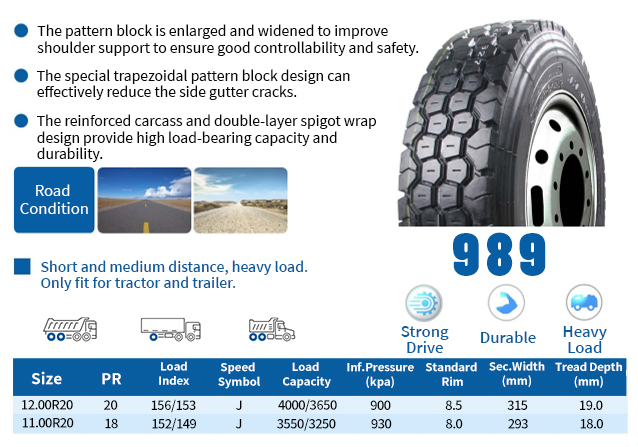 The pattern block is enlarged and widened to improve shoulder support to ensure good controllability and safety.

The special trapezoidal pattern block design can effectively reduce the side gutter cracks.

The reinforced carcass and double-layer spigot wrap design provide high load-bearing capacity and durability.

Road Condition

989

Short and medium distance, heavy load. Only fit for tractor and trailer.

Strong Drive

Durable

Heavy Load

| Size | PR | Load Index | Speed Symbol | Load Capacity | Inf.Pressure (kpa) | Standard Rim | Sec.Width (mm) | Tread Depth (mm) |
|---|---|---|---|---|---|---|---|---|
| 12.00R20 | 20 | 156/153 | J | 4000/3650 | 900 | 8.5 | 315 | 19.0 |
| 11.00R20 | 18 | 152/149 | J | 3550/3250 | 930 | 8.0 | 293 | 18.0 |